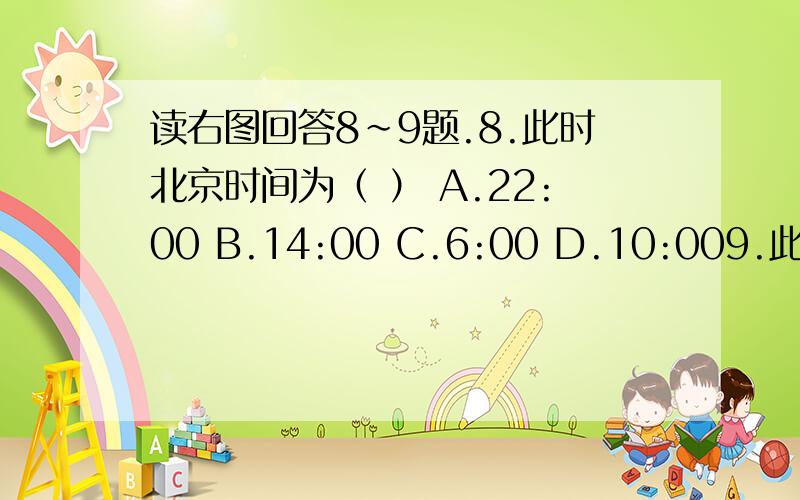 读右图回答8~9题.8.此时北京时间为（ ） A.22:00 B.14:00 C.6:00 D.10:009.此

A

B C